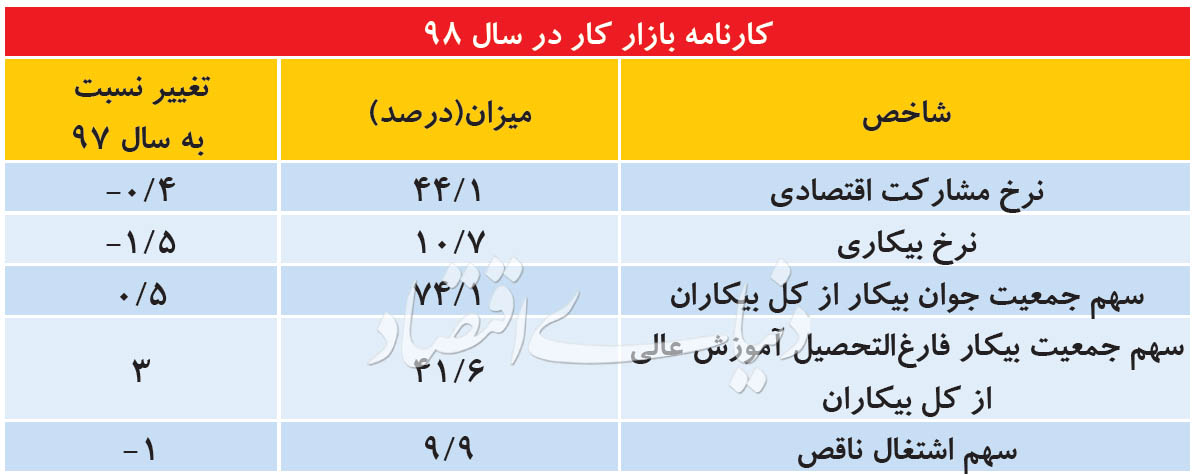 کارنامه بازار کار در سال ۹۸

| شاخص | میزان(درصد) | تغییر نسبت به سال ۹۷ |
|---|---|---|
| نرخ مشارکت اقتصادی | ۴۴/۱ | -۰/۴ |
| نرخ بیکاری | ۱۰/۷ | -۱/۵ |
| سهم جمعیت جوان بیکار از کل بیکاران | ۷۴/۱ | ۰/۵ |
| سهم جمعیت بیکار فارغ‌التحصیل آموزش عالی از کل بیکاران | ۴۱/۶ | ۳ |
| سهم اشتغال ناقص | ۹/۹ | -۱ |

دنیای اقتصاد